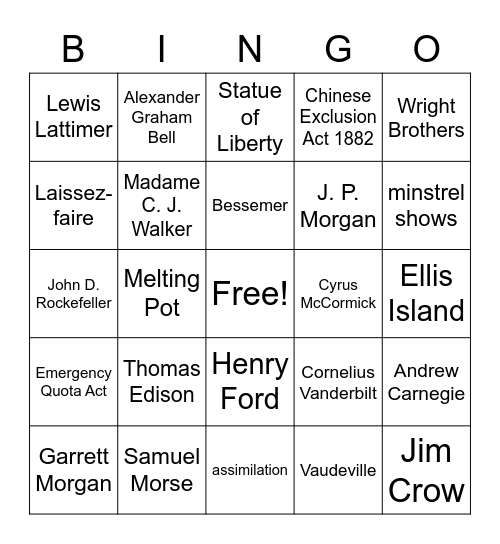 | B | I | N | G | O |
|---|---|---|---|---|
| Lewis Lattimer | Alexander Graham Bell | Statue of Liberty | Chinese Exclusion Act 1882 | Wright Brothers |
| Laissez-faire | Madame C. J. Walker | Bessemer | J. P. Morgan | minstrel shows |
| John D. Rockefeller | Melting Pot | Free! | Cyrus McCormick | Ellis Island |
| Emergency Quota Act | Thomas Edison | Henry Ford | Cornelius Vanderbilt | Andrew Carnegie |
| Garrett Morgan | Samuel Morse | assimilation | Vaudeville | Jim Crow |